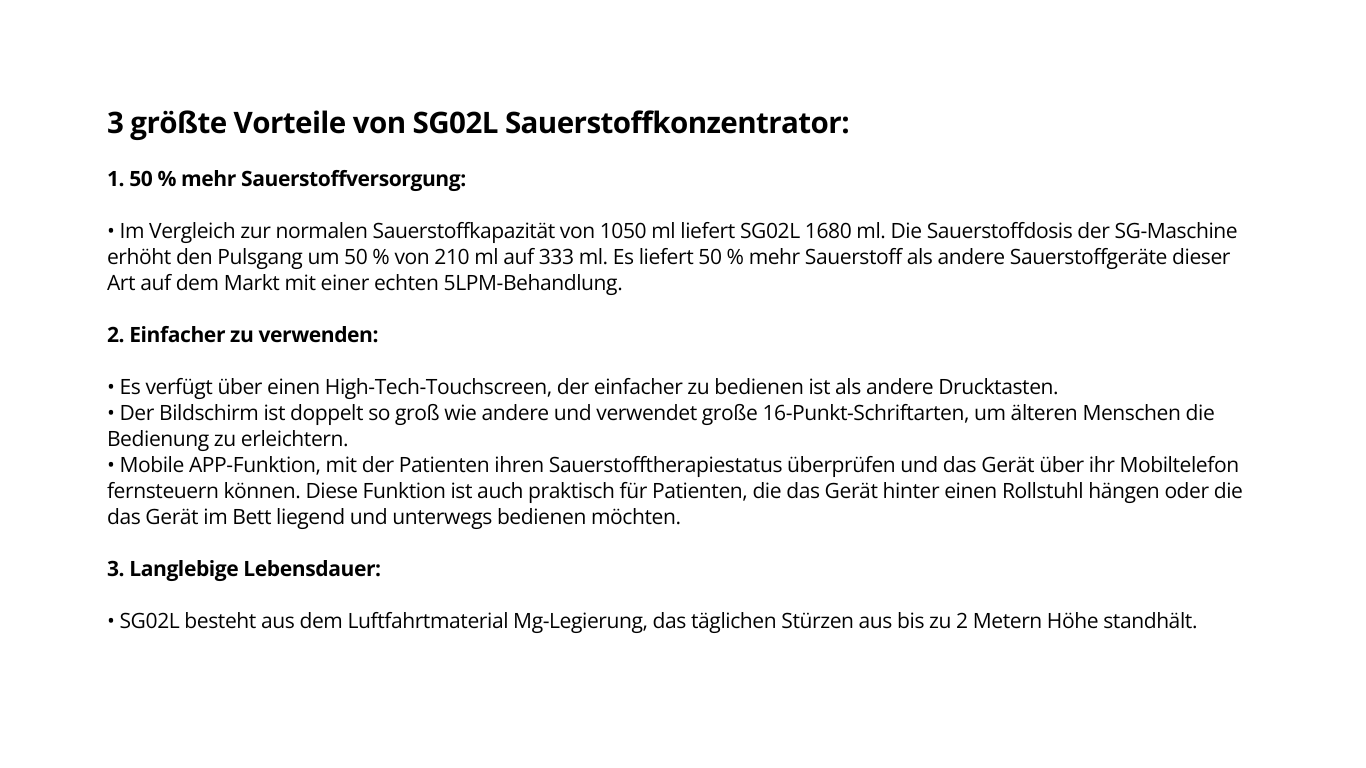 3 größte Vorteile von SG02L Sauerstoffkonzentrator:

1. 50 % mehr Sauerstoffversorgung:

• Im Vergleich zur normalen Sauerstoffkapazität von 1050 ml liefert SG02L 1680 ml. Die Sauerstoffdosis der SG-Maschine erhöht den Pulsgang um 50 % von 210 ml auf 333 ml. Es liefert 50 % mehr Sauerstoff als andere Sauerstoffgeräte dieser Art auf dem Markt mit einer echten 5LPM-Behandlung.

2. Einfacher zu verwenden:

• Es verfügt über einen High-Tech-Touchscreen, der einfacher zu bedienen ist als andere Drucktasten.
• Der Bildschirm ist doppelt so groß wie andere und verwendet große 16-Punkt-Schriftarten, um älteren Menschen die Bedienung zu erleichtern.
• Mobile APP-Funktion, mit der Patienten ihren Sauerstofftherapiestatus überprüfen und das Gerät über ihr Mobiltelefon fernsteuern können. Diese Funktion ist auch praktisch für Patienten, die das Gerät hinter einen Rollstuhl hängen oder die das Gerät im Bett liegend und unterwegs bedienen möchten.

3. Langlebige Lebensdauer:

• SG02L besteht aus dem Luftfahrtmaterial Mg-Legierung, das täglichen Stürzen aus bis zu 2 Metern Höhe standhält.